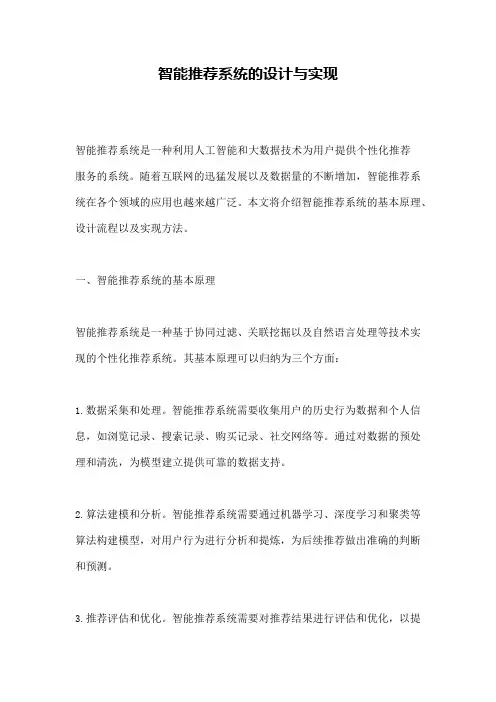 智能推荐系统的设计与实现

智能推荐系统是一种利用人工智能和大数据技术为用户提供个性化推荐服务的系统。随着互联网的迅猛发展以及数据量的不断增加，智能推荐系统在各个领域的应用也越来越广泛。本文将介绍智能推荐系统的基本原理、设计流程以及实现方法。

一、智能推荐系统的基本原理

智能推荐系统是一种基于协同过滤、关联挖掘以及自然语言处理等技术实现的个性化推荐系统。其基本原理可以归纳为三个方面：

1. 数据采集和处理。智能推荐系统需要收集用户的历史行为数据和个人信息，如浏览记录、搜索记录、购买记录、社交网络等。通过对数据的预处理和清洗，为模型建立提供可靠的数据支持。

2. 算法建模和分析。智能推荐系统需要通过机器学习、深度学习和聚类等算法构建模型，对用户行为进行分析和提炼，为后续推荐做出准确的判断和预测。

3. 推荐评估和优化。智能推荐系统需要对推荐结果进行评估和优化，以提